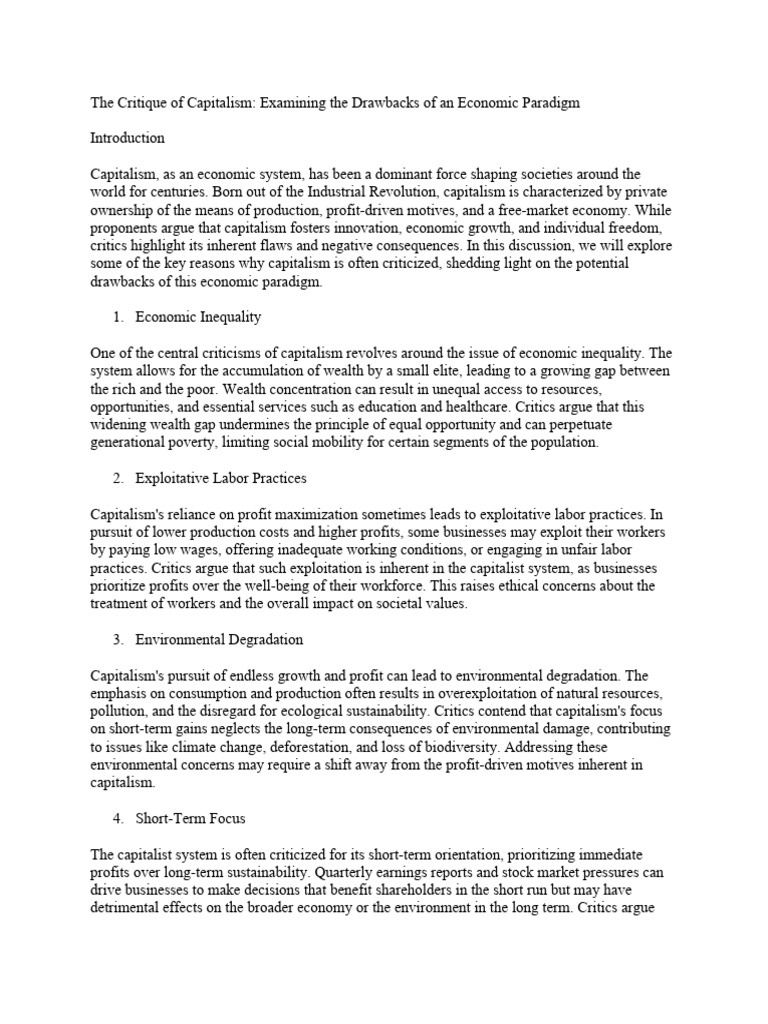 The Critique of Capitalism: Examining the Drawbacks of an Economic Paradigm

Introduction

Capitalism, as an economic system, has been a dominant force shaping societies around the world for centuries. Born out of the Industrial Revolution, capitalism is characterized by private ownership of the means of production, profit-driven motives, and a free-market economy. While proponents argue that capitalism fosters innovation, economic growth, and individual freedom, critics highlight its inherent flaws and negative consequences. In this discussion, we will explore some of the key reasons why capitalism is often criticized, shedding light on the potential drawbacks of this economic paradigm.

1. Economic Inequality

One of the central criticisms of capitalism revolves around the issue of economic inequality. The system allows for the accumulation of wealth by a small elite, leading to a growing gap between the rich and the poor. Wealth concentration can result in unequal access to resources, opportunities, and essential services such as education and healthcare. Critics argue that this widening wealth gap undermines the principle of equal opportunity and can perpetuate generational poverty, limiting social mobility for certain segments of the population.

2. Exploitative Labor Practices

Capitalism's reliance on profit maximization sometimes leads to exploitative labor practices. In pursuit of lower production costs and higher profits, some businesses may exploit their workers by paying low wages, offering inadequate working conditions, or engaging in unfair labor practices. Critics argue that such exploitation is inherent in the capitalist system, as businesses prioritize profits over the well-being of their workforce. This raises ethical concerns about the treatment of workers and the overall impact on societal values.

3. Environmental Degradation

Capitalism's pursuit of endless growth and profit can lead to environmental degradation. The emphasis on consumption and production often results in overexploitation of natural resources, pollution, and the disregard for ecological sustainability. Critics contend that capitalism's focus on short-term gains neglects the long-term consequences of environmental damage, contributing to issues like climate change, deforestation, and loss of biodiversity. Addressing these environmental concerns may require a shift away from the profit-driven motives inherent in capitalism.

4. Short-Term Focus

The capitalist system is often criticized for its short-term orientation, prioritizing immediate profits over long-term sustainability. Quarterly earnings reports and stock market pressures can drive businesses to make decisions that benefit shareholders in the short run but may have detrimental effects on the broader economy or the environment in the long term. Critics argue